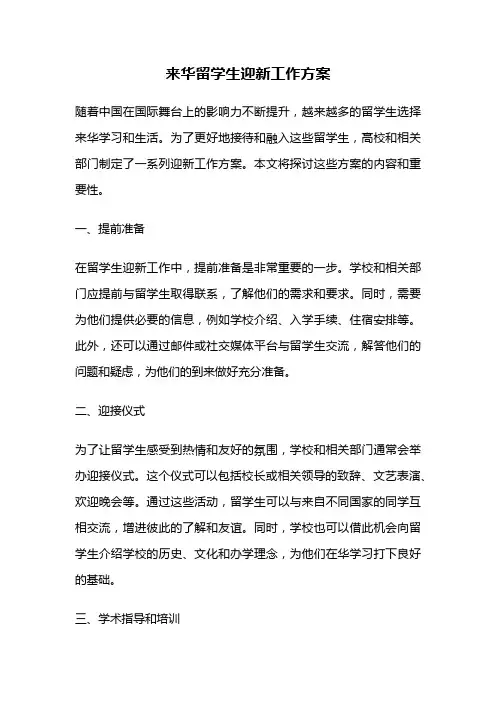 来华留学生迎新工作方案

随着中国在国际舞台上的影响力不断提升，越来越多的留学生选择来华学习和生活。为了更好地接待和融入这些留学生，高校和相关部门制定了一系列迎新工作方案。本文将探讨这些方案的内容和重要性。

一、提前准备

在留学生迎新工作中，提前准备是非常重要的一步。学校和相关部门应提前与留学生取得联系，了解他们的需求和要求。同时，需要为他们提供必要的信息，例如学校介绍、入学手续、住宿安排等。此外，还可以通过邮件或社交媒体平台与留学生交流，解答他们的问题和疑虑，为他们的到来做好充分准备。

二、迎接仪式

为了让留学生感受到热情和友好的氛围，学校和相关部门通常会举办迎接仪式。这个仪式可以包括校长或相关领导的致辞、文艺表演、欢迎晚会等。通过这些活动，留学生可以与来自不同国家的同学互相交流，增进彼此的了解和友谊。同时，学校也可以借此机会向留学生介绍学校的历史、文化和办学理念，为他们在华学习打下良好的基础。

三、学术指导和培训